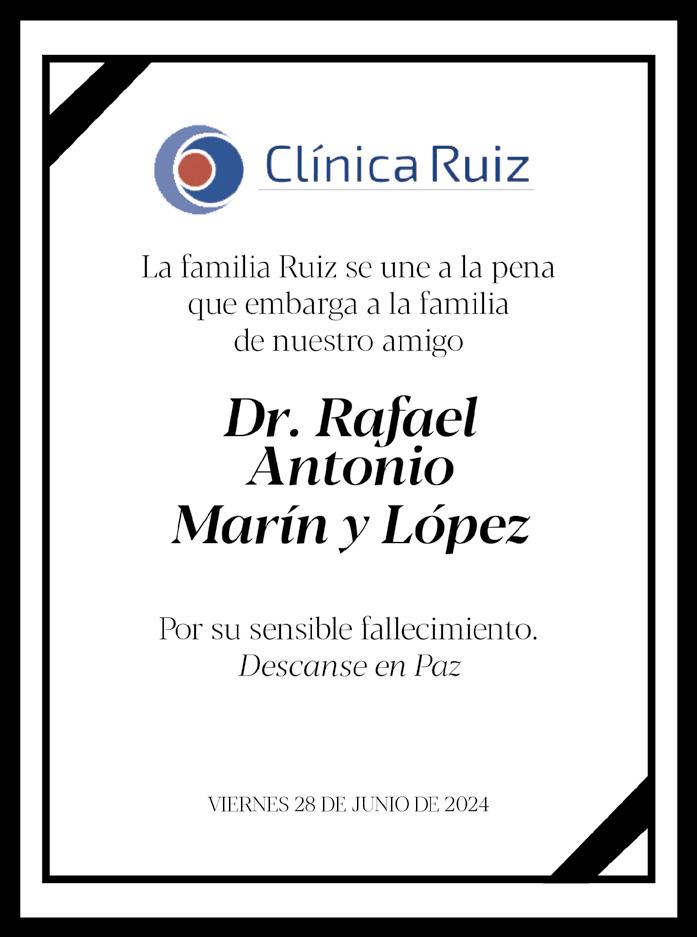 Clínica Ruiz

La familia Ruiz se une a la pena que embarga a la familia de nuestro amigo

Dr. Rafael
Antonio
Marín y López

Por su sensible fallecimiento.
Descanse en Paz

VIERNES 28 DE JUNIO DE 2024